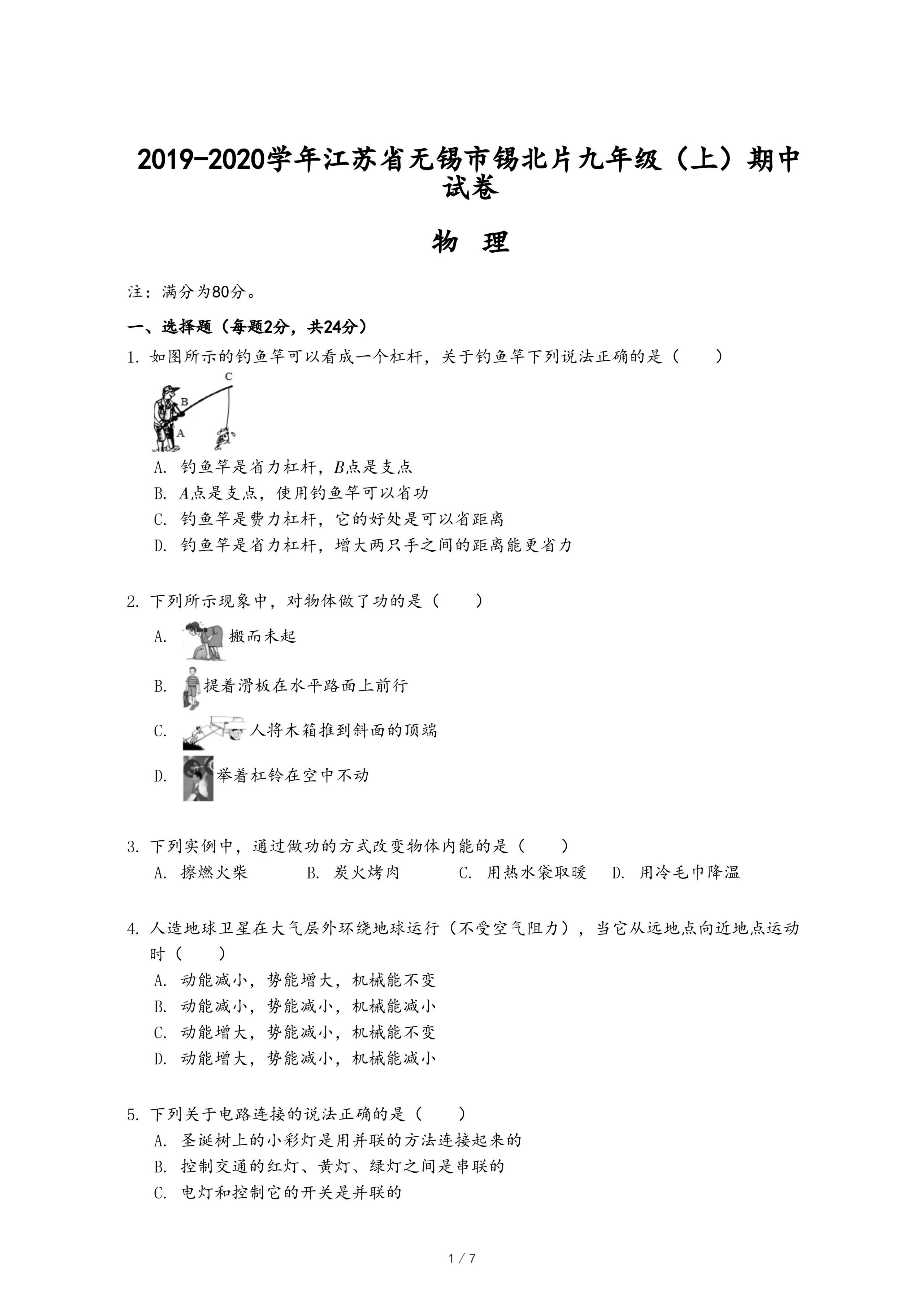 2019-2020学年江苏省无锡市锡北片九年级（上）期中试卷

物 理

注：满分为80分。

一、选择题（每题2分，共24分）

1. 如图所示的钓鱼竿可以看成一个杠杆，关于钓鱼竿下列说法正确的是（　　）

C
B
A

A. 钓鱼竿是省力杠杆，$B$点是支点
B. $A$点是支点，使用钓鱼竿可以省功
C. 钓鱼竿是费力杠杆，它的好处是可以省距离
D. 钓鱼竿是省力杠杆，增大两只手之间的距离能更省力

2. 下列所示现象中，对物体做了功的是（　　）

A. 搬而未起
B. 提着滑板在水平路面上前行
C. 人将木箱推到斜面的顶端
D. 举着杠铃在空中不动

3. 下列实例中，通过做功的方式改变物体内能的是（　　）
A. 擦燃火柴　B. 炭火烤肉　C. 用热水袋取暖　D. 用冷毛巾降温

4. 人造地球卫星在大气层外环绕地球运行（不受空气阻力），当它从远地点向近地点运动时（　　）
A. 动能减小，势能增大，机械能不变
B. 动能减小，势能减小，机械能减小
C. 动能增大，势能减小，机械能不变
D. 动能增大，势能减小，机械能减小

5. 下列关于电路连接的说法正确的是（　　）
A. 圣诞树上的小彩灯是用并联的方法连接起来的
B. 控制交通的红灯、黄灯、绿灯之间是串联的
C. 电灯和控制它的开关是并联的

1 / 7